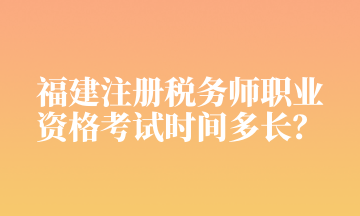 福建注册税务师职业资格考试时间多长?